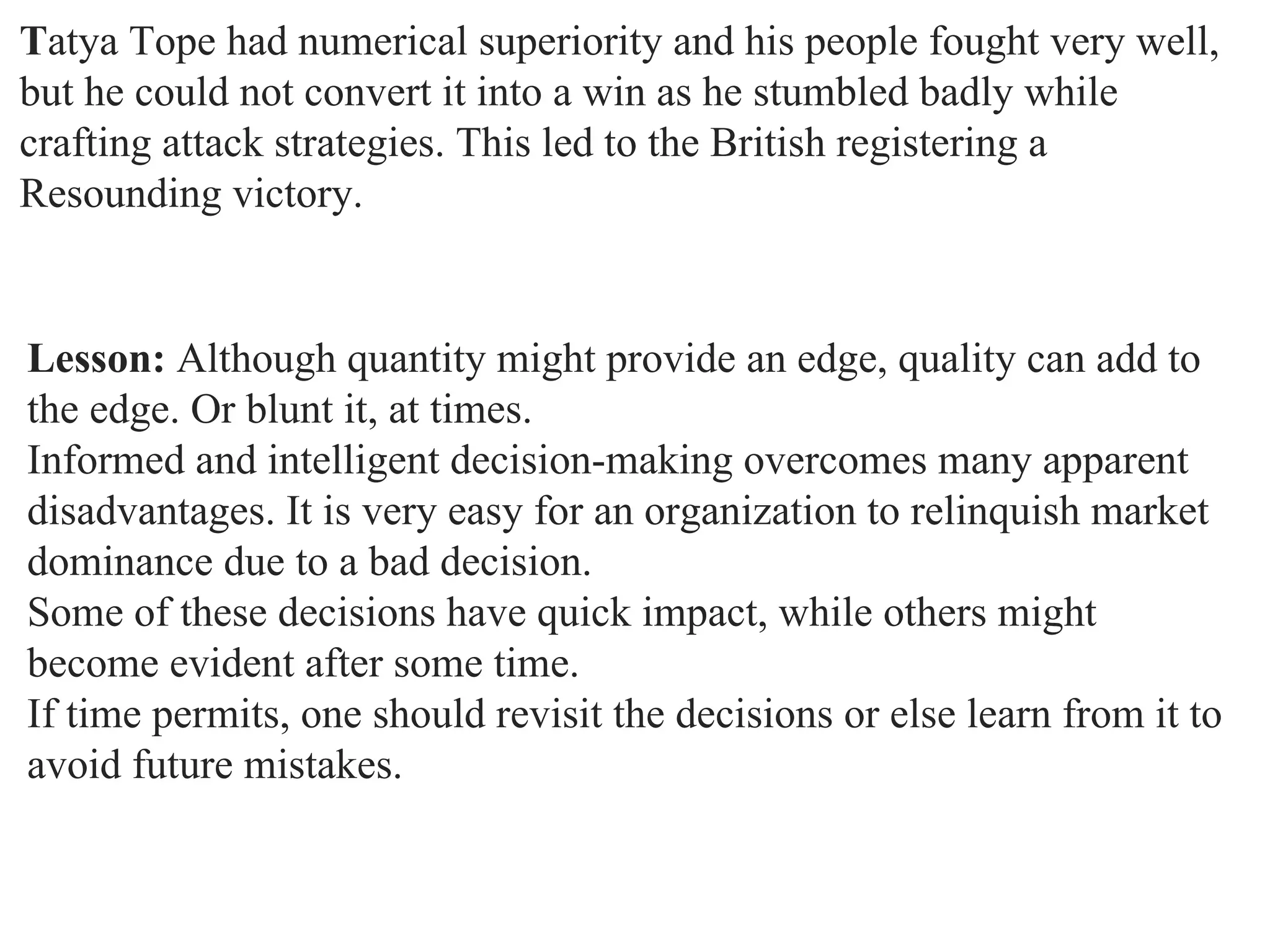 Tatya Tope had numerical superiority and his people fought very well, but he could not convert it into a win as he stumbled badly while crafting attack strategies. This led to the British registering a Resounding victory.

Lesson: Although quantity might provide an edge, quality can add to the edge. Or blunt it, at times.
Informed and intelligent decision-making overcomes many apparent disadvantages. It is very easy for an organization to relinquish market dominance due to a bad decision.
Some of these decisions have quick impact, while others might become evident after some time.
If time permits, one should revisit the decisions or else learn from it to avoid future mistakes.